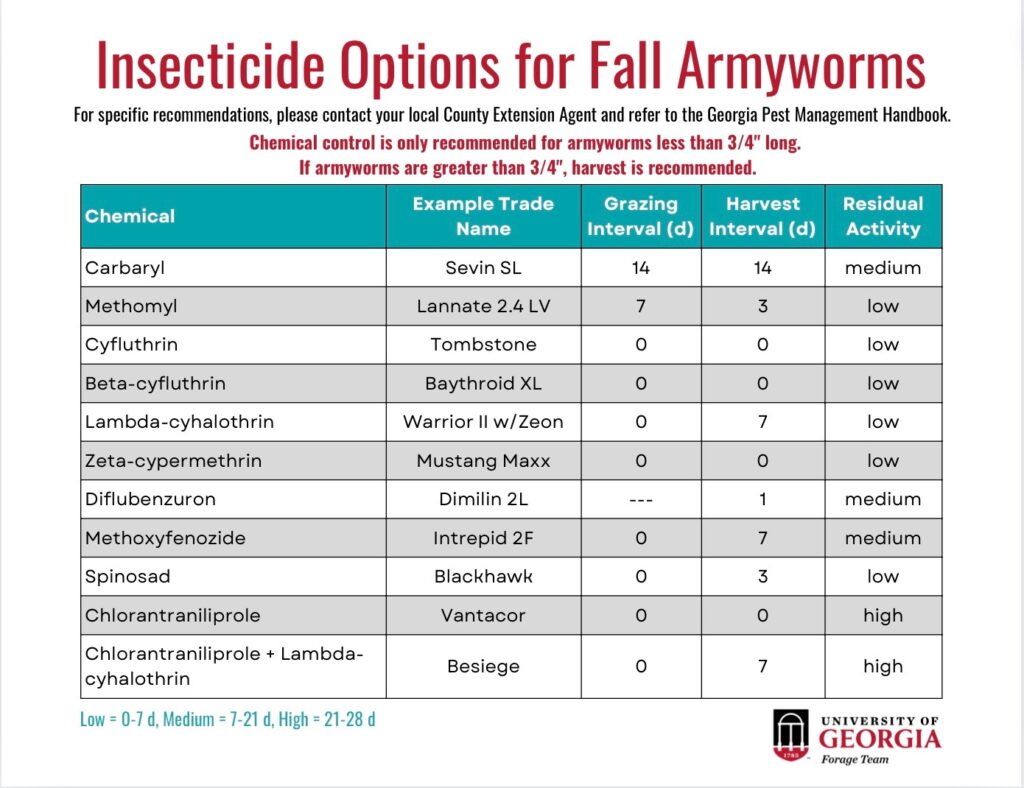 Insecticide Options for Fall Armyworms

For specific recommendations, please contact your local County Extension Agent and refer to the Georgia Pest Management Handbook.

Chemical control is only recommended for armyworms less than 3/4" long.
If armyworms are greater than 3/4", harvest is recommended.

| Chemical | Example Trade Name | Grazing Interval (d) | Harvest Interval (d) | Residual Activity |
|---|---|---|---|---|
| Carbaryl | Sevin SL | 14 | 14 | medium |
| Methomyl | Lannate 2.4 LV | 7 | 3 | low |
| Cyfluthrin | Tombstone | 0 | 0 | low |
| Beta-cyfluthrin | Baythroid XL | 0 | 0 | low |
| Lambda-cyhalothrin | Warrior II w/Zeon | 0 | 7 | low |
| Zeta-cypermethrin | Mustang Maxx | 0 | 0 | low |
| Diflubenzuron | Dimilin 2L | --- | 1 | medium |
| Methoxyfenozide | Intrepid 2F | 0 | 7 | medium |
| Spinosad | Blackhawk | 0 | 3 | low |
| Chlorantraniliprole | Vantacor | 0 | 0 | high |
| Chlorantraniliprole + Lambda-cyhalothrin | Besiege | 0 | 7 | high |

Low = 0-7 d, Medium = 7-21 d, High = 21-28 d

1785
UNIVERSITY OF GEORGIA
Forage Team